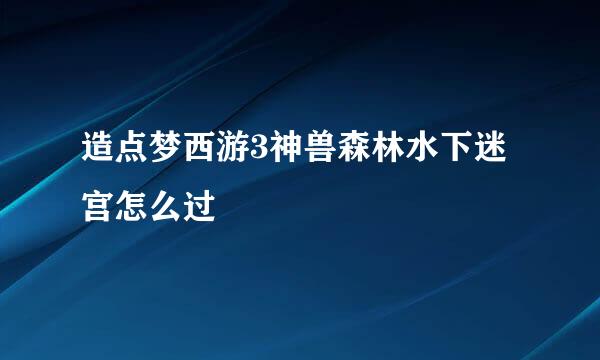 造点梦西游3神兽森林水下迷宫怎么过